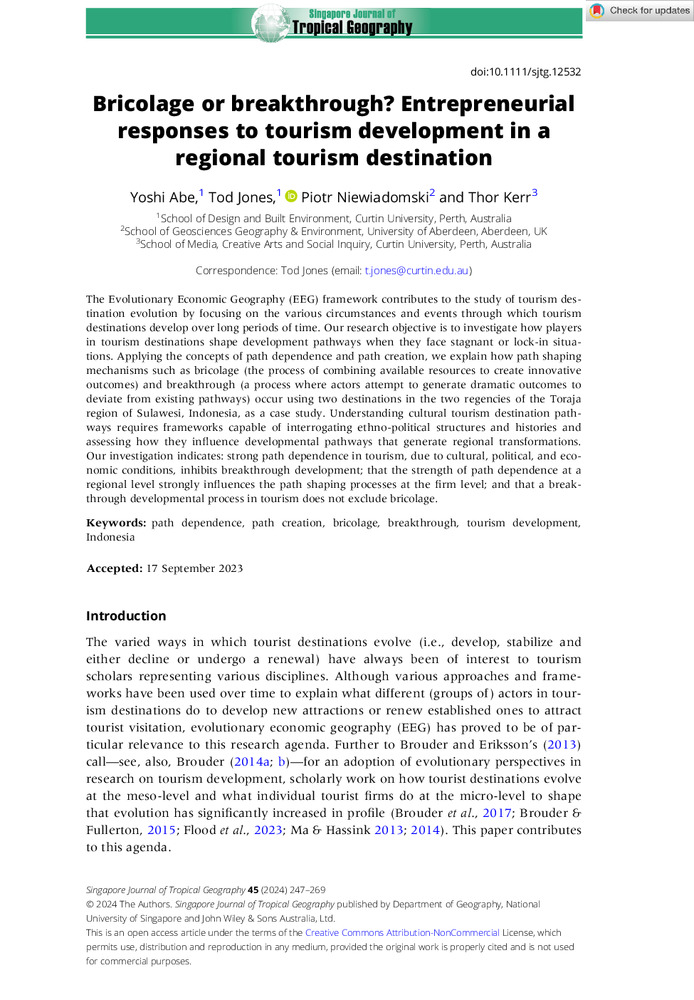 Singapore Journal of Tropical Geography

Check for updates

doi:10.1111/sjtg.12532

Bricolage or breakthrough? Entrepreneurial responses to tourism development in a regional tourism destination

Yoshi Abe,$^1$ Tod Jones,$^1$ Piotr Niewiadomski$^2$ and Thor Kerr$^3$

$^1$School of Design and Built Environment, Curtin University, Perth, Australia
$^2$School of Geosciences Geography & Environment, University of Aberdeen, Aberdeen, UK
$^3$School of Media, Creative Arts and Social Inquiry, Curtin University, Perth, Australia

Correspondence: Tod Jones (email: t.jones@curtin.edu.au)

The Evolutionary Economic Geography (EEG) framework contributes to the study of tourism destination evolution by focusing on the various circumstances and events through which tourism destinations develop over long periods of time. Our research objective is to investigate how players in tourism destinations shape development pathways when they face stagnant or lock-in situations. Applying the concepts of path dependence and path creation, we explain how path shaping mechanisms such as bricolage (the process of combining available resources to create innovative outcomes) and breakthrough (a process where actors attempt to generate dramatic outcomes to deviate from existing pathways) occur using two destinations in the two regencies of the Toraja region of Sulawesi, Indonesia, as a case study. Understanding cultural tourism destination pathways requires frameworks capable of interrogating ethno-political structures and histories and assessing how they influence developmental pathways that generate regional transformations. Our investigation indicates: strong path dependence in tourism, due to cultural, political, and economic conditions, inhibits breakthrough development; that the strength of path dependence at a regional level strongly influences the path shaping processes at the firm level; and that a breakthrough developmental process in tourism does not exclude bricolage.

Keywords: path dependence, path creation, bricolage, breakthrough, tourism development, Indonesia

Accepted: 17 September 2023

Introduction

The varied ways in which tourist destinations evolve (i.e., develop, stabilize and either decline or undergo a renewal) have always been of interest to tourism scholars representing various disciplines. Although various approaches and frameworks have been used over time to explain what different (groups of) actors in tourism destinations do to develop new attractions or renew established ones to attract tourist visitation, evolutionary economic geography (EEG) has proved to be of particular relevance to this research agenda. Further to Brouder and Eriksson's (2013) call—see, also, Brouder (2014a; b)—for an adoption of evolutionary perspectives in research on tourism development, scholarly work on how tourist destinations evolve at the meso-level and what individual tourist firms do at the micro-level to shape that evolution has significantly increased in profile (Brouder et al., 2017; Brouder & Fullerton, 2015; Flood et al., 2023; Ma & Hassink 2013; 2014). This paper contributes to this agenda.

Singapore Journal of Tropical Geography 45 (2024) 247–269
© 2024 The Authors. Singapore Journal of Tropical Geography published by Department of Geography, National University of Singapore and John Wiley & Sons Australia, Ltd.
This is an open access article under the terms of the Creative Commons Attribution-NonCommercial License, which permits use, distribution and reproduction in any medium, provided the original work is properly cited and is not used for commercial purposes.